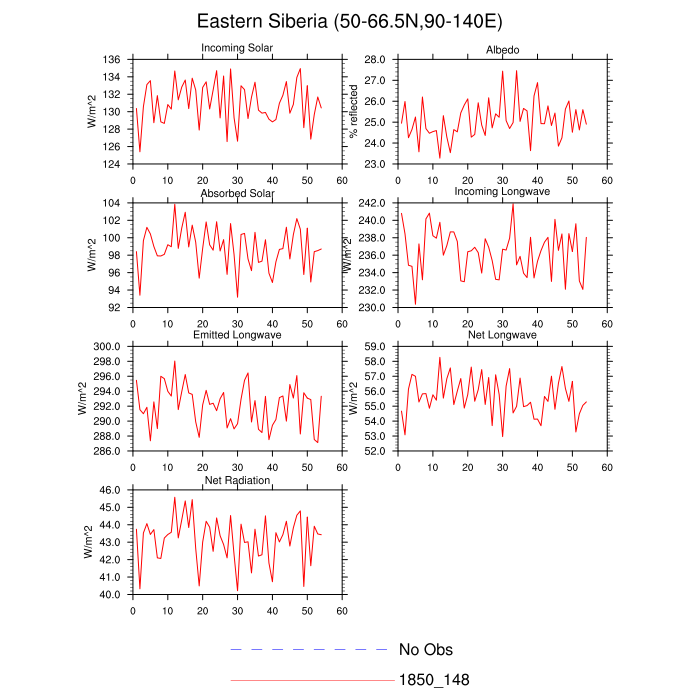 Eastern Siberia (50-66.5N,90-140E)

Incoming Solar
W/m^2
136
134
132
130
128
126
124
0 10 20 30 40 50 60

Albedo
% reflected
28.0
27.0
26.0
25.0
24.0
23.0
0 10 20 30 40 50 60

Absorbed Solar
W/m^2
104
102
100
98
96
94
92
0 10 20 30 40 50 60

Incoming Longwave
W/m^2
242.0
240.0
238.0
236.0
234.0
232.0
230.0
0 10 20 30 40 50 60

Emitted Longwave
W/m^2
300.0
298.0
296.0
294.0
292.0
290.0
288.0
286.0
0 10 20 30 40 50 60

Net Longwave
W/m^2
59.0
58.0
57.0
56.0
55.0
54.0
53.0
52.0
0 10 20 30 40 50 60

Net Radiation
W/m^2
46.0
45.0
44.0
43.0
42.0
41.0
40.0
0 10 20 30 40 50 60

No Obs
1850_148